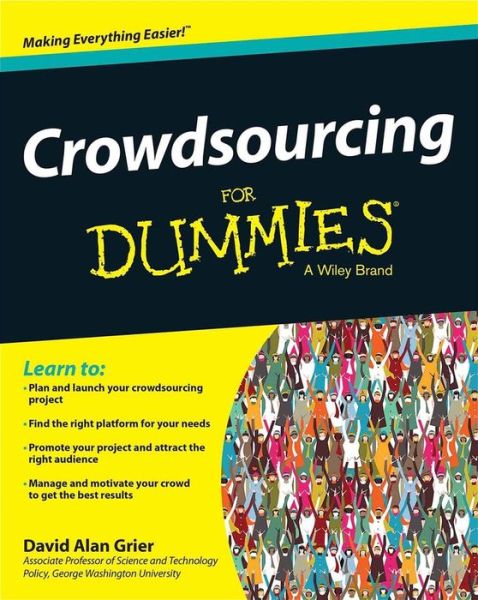 Making Everything Easier!™

Crowdsourcing

FOR DUMMIES®

A Wiley Brand

Learn to:

• Plan and launch your crowdsourcing project

• Find the right platform for your needs

• Promote your project and attract the right audience

• Manage and motivate your crowd to get the best results

David Alan Grier

Associate Professor of Science and Technology Policy, George Washington University